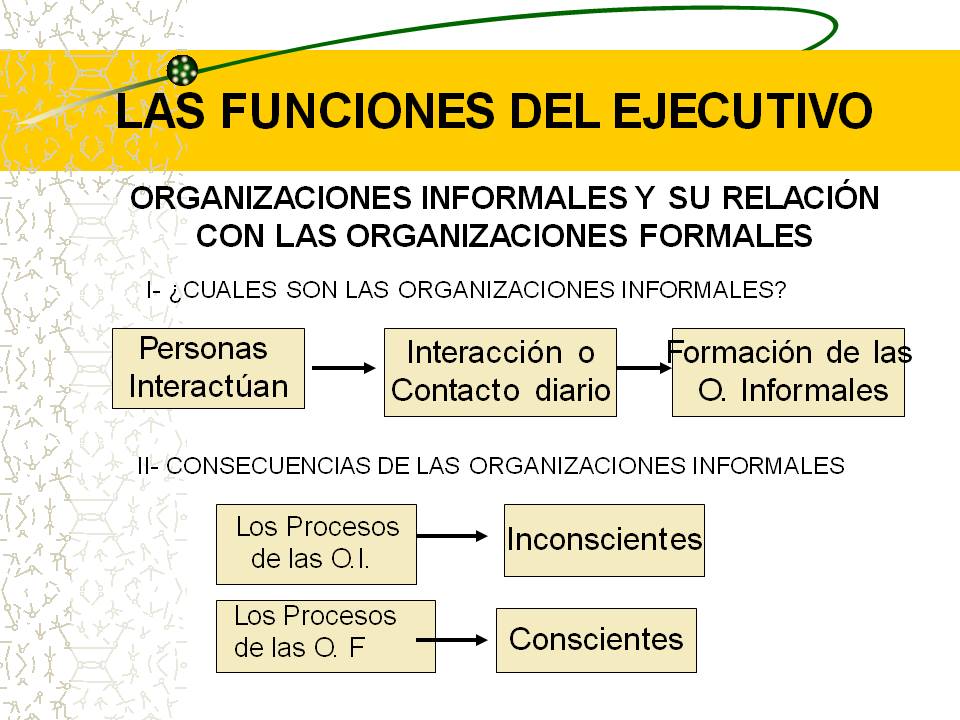 LAS FUNCIONES DEL EJECUTIVO

ORGANIZACIONES INFORMALES Y SU RELACIÓN CON LAS ORGANIZACIONES FORMALES

I- ¿CUALES SON LAS ORGANIZACIONES INFORMALES?

Personas Interactúan

Interacción o Contacto diario

Formación de las O. Informales

II- CONSECUENCIAS DE LAS ORGANIZACIONES INFORMALES

Los Procesos de las O.I.

Inconscientes

Los Procesos de las O. F

Conscientes